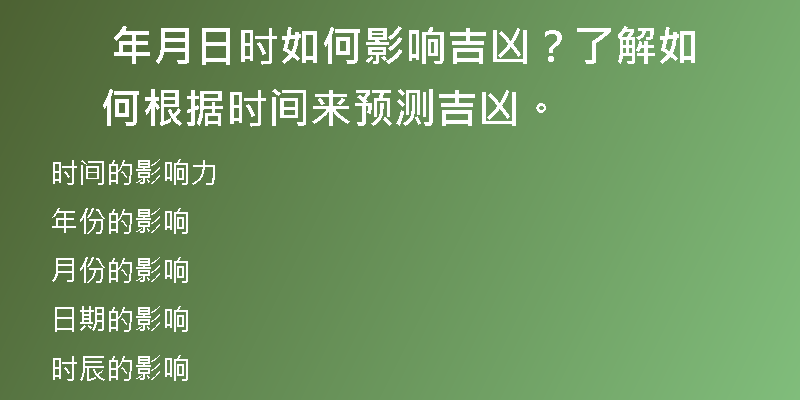 年月日时如何影响吉凶？了解如何根据时间来预测吉凶。

时间的影响力

年份的影响

月份的影响

日期的影响

时辰的影响